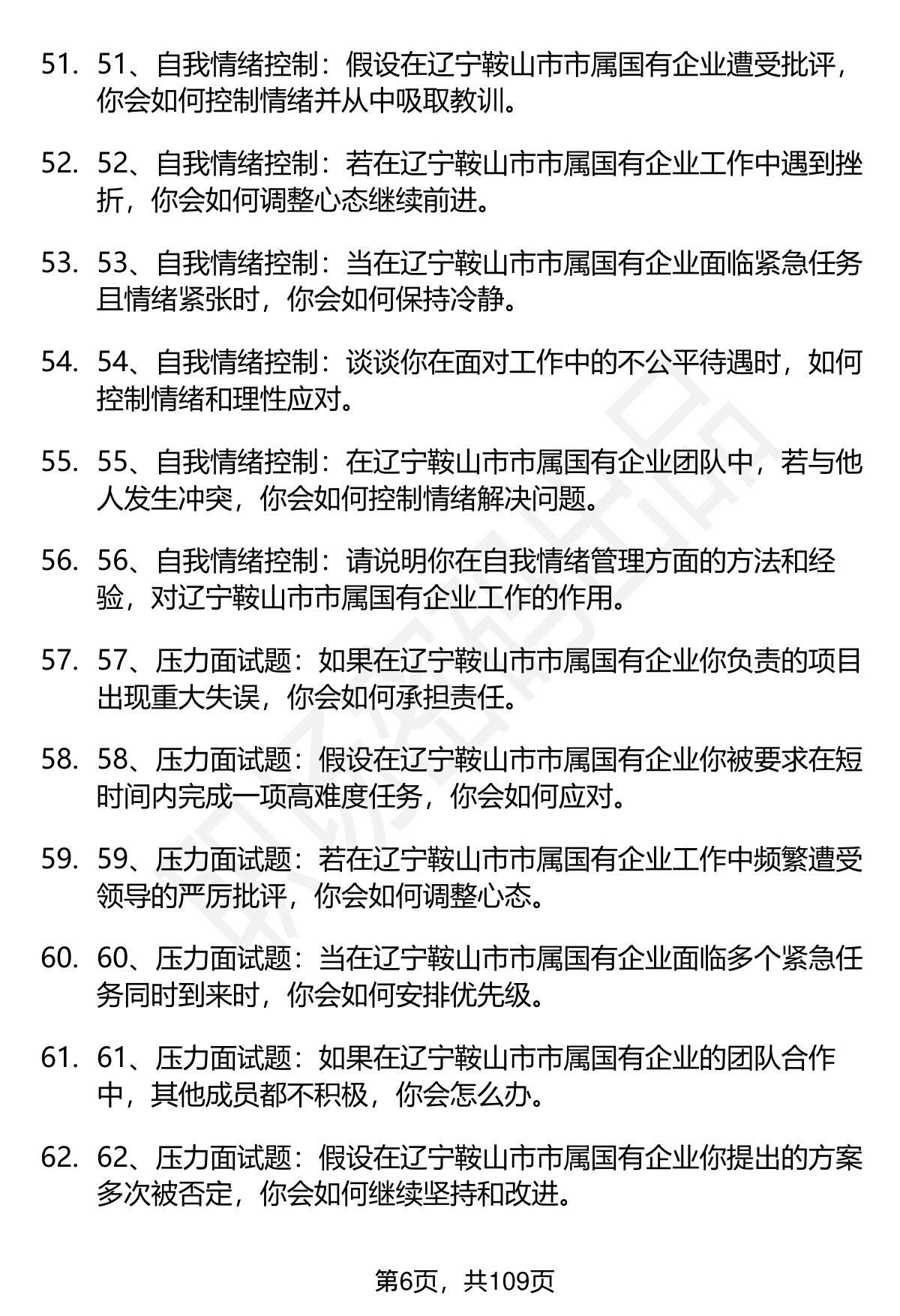 51. 51、自我情绪控制：假设在辽宁鞍山市市属国有企业遭受批评，你会如何控制情绪并从中吸取教训。

52. 52、自我情绪控制：若在辽宁鞍山市市属国有企业工作中遇到挫折，你会如何调整心态继续前进。

53. 53、自我情绪控制：当在辽宁鞍山市市属国有企业面临紧急任务且情绪紧张时，你会如何保持冷静。

54. 54、自我情绪控制：谈谈你在面对工作中的不公平待遇时，如何控制情绪和理性应对。

55. 55、自我情绪控制：在辽宁鞍山市市属国有企业团队中，若与他人发生冲突，你会如何控制情绪解决问题。

56. 56、自我情绪控制：请说明你在自我情绪管理方面的方法和经验，对辽宁鞍山市市属国有企业工作的作用。

57. 57、压力面试题：如果在辽宁鞍山市市属国有企业你负责的项目出现重大失误，你会如何承担责任。

58. 58、压力面试题：假设在辽宁鞍山市市属国有企业你被要求在短时间内完成一项高难度任务，你会如何应对。

59. 59、压力面试题：若在辽宁鞍山市市属国有企业工作中频繁遭受领导的严厉批评，你会如何调整心态。

60. 60、压力面试题：当在辽宁鞍山市市属国有企业面临多个紧急任务同时到来时，你会如何安排优先级。

61. 61、压力面试题：如果在辽宁鞍山市市属国有企业的团队合作中，其他成员都不积极，你会怎么办。

62. 62、压力面试题：假设在辽宁鞍山市市属国有企业你提出的方案多次被否定，你会如何继续坚持和改进。

第6页，共109页